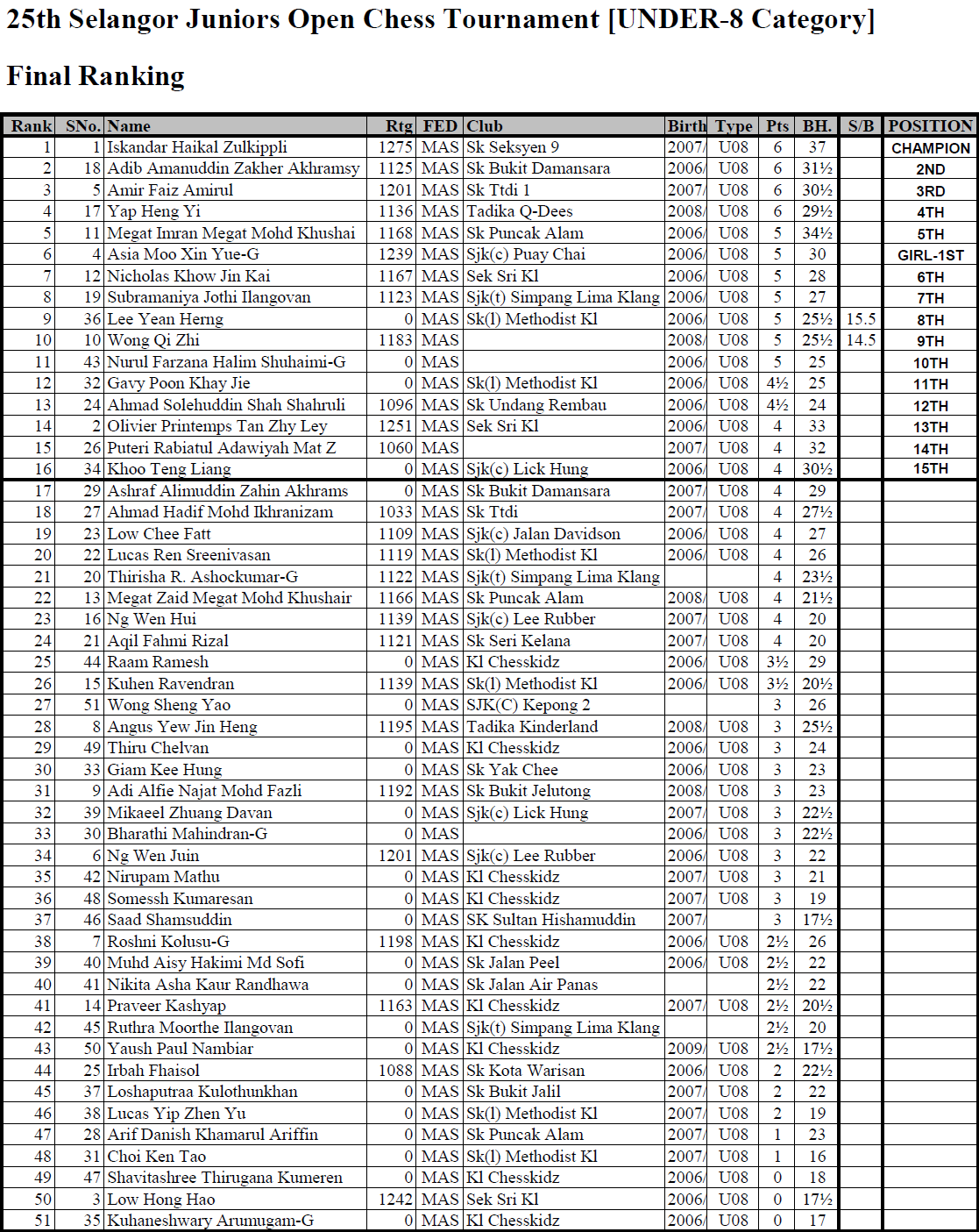 25th Selangor Juniors Open Chess Tournament [UNDER-8 Category]

Final Ranking

| Rank | SNo. | Name | Rtg | FED | Club | Birth | Type | Pts | BH. | S/B | POSITION |
|---|---|---|---|---|---|---|---|---|---|---|---|
| 1 | 1 | Iskandar Haikal Zulkippli | 1275 | MAS | Sk Seksyen 9 | 2007/ | U08 | 6 | 37 | | CHAMPION |
| 2 | 18 | Adib Amanuddin Zakher Akhramsy | 1125 | MAS | Sk Bukit Damansara | 2006/ | U08 | 6 | 31½ | | 2ND |
| 3 | 5 | Amir Faiz Amirul | 1201 | MAS | Sk Ttdi 1 | 2007/ | U08 | 6 | 30½ | | 3RD |
| 4 | 17 | Yap Heng Yi | 1136 | MAS | Tadika Q-Dees | 2008/ | U08 | 6 | 29½ | | 4TH |
| 5 | 11 | Megat Imran Megat Mohd Khushai | 1168 | MAS | Sk Puncak Alam | 2006/ | U08 | 5 | 34½ | | 5TH |
| 6 | 4 | Asia Moo Xin Yue-G | 1239 | MAS | Sjk(c) Puay Chai | 2006/ | U08 | 5 | 30 | | GIRL-1ST |
| 7 | 12 | Nicholas Khow Jin Kai | 1167 | MAS | Sek Sri Kl | 2006/ | U08 | 5 | 28 | | 6TH |
| 8 | 19 | Subramaniya Jothi Ilangovan | 1123 | MAS | Sjk(t) Simpang Lima Klang | 2006/ | U08 | 5 | 27 | | 7TH |
| 9 | 36 | Lee Yean Herng | 0 | MAS | Sk(l) Methodist Kl | 2006/ | U08 | 5 | 25½ | 15.5 | 8TH |
| 10 | 10 | Wong Qi Zhi | 1183 | MAS | | 2008/ | U08 | 5 | 25½ | 14.5 | 9TH |
| 11 | 43 | Nurul Farzana Halim Shuhaimi-G | 0 | MAS | | 2006/ | U08 | 5 | 25 | | 10TH |
| 12 | 32 | Gavy Poon Khay Jie | 0 | MAS | Sk(l) Methodist Kl | 2006/ | U08 | 4½ | 25 | | 11TH |
| 13 | 24 | Ahmad Solehuddin Shah Shahruli | 1096 | MAS | Sk Undang Rembau | 2006/ | U08 | 4½ | 24 | | 12TH |
| 14 | 2 | Olivier Printemps Tan Zhy Ley | 1251 | MAS | Sek Sri Kl | 2006/ | U08 | 4 | 33 | | 13TH |
| 15 | 26 | Puteri Rabiatul Adawiyah Mat Z | 1060 | MAS | | 2007/ | U08 | 4 | 32 | | 14TH |
| 16 | 34 | Khoo Teng Liang | 0 | MAS | Sjk(c) Lick Hung | 2006/ | U08 | 4 | 30½ | | 15TH |
| 17 | 29 | Ashraf Alimuddin Zahin Akhrams | 0 | MAS | Sk Bukit Damansara | 2007/ | U08 | 4 | 29 | | |
| 18 | 27 | Ahmad Hadif Mohd Ikhranizam | 1033 | MAS | Sk Ttdi | 2007/ | U08 | 4 | 27½ | | |
| 19 | 23 | Low Chee Fatt | 1109 | MAS | Sjk(c) Jalan Davidson | 2006/ | U08 | 4 | 27 | | |
| 20 | 22 | Lucas Ren Sreenivasan | 1119 | MAS | Sk(l) Methodist Kl | 2006/ | U08 | 4 | 26 | | |
| 21 | 20 | Thirisha R. Ashockumar-G | 1122 | MAS | Sjk(t) Simpang Lima Klang | | | 4 | 23½ | | |
| 22 | 13 | Megat Zaid Megat Mohd Khushair | 1166 | MAS | Sk Puncak Alam | 2008/ | U08 | 4 | 21½ | | |
| 23 | 16 | Ng Wen Hui | 1139 | MAS | Sjk(c) Lee Rubber | 2007/ | U08 | 4 | 20 | | |
| 24 | 21 | Aqil Fahmi Rizal | 1121 | MAS | Sk Seri Kelana | 2007/ | U08 | 4 | 20 | | |
| 25 | 44 | Raam Ramesh | 0 | MAS | Kl Chesskidz | 2006/ | U08 | 3½ | 29 | | |
| 26 | 15 | Kuhen Ravendran | 1139 | MAS | Sk(l) Methodist Kl | 2006/ | U08 | 3½ | 20½ | | |
| 27 | 51 | Wong Sheng Yao | 0 | MAS | SJK(C) Kepong 2 | | | 3 | 26 | | |
| 28 | 8 | Angus Yew Jin Heng | 1195 | MAS | Tadika Kinderland | 2008/ | U08 | 3 | 25½ | | |
| 29 | 49 | Thiru Chelvan | 0 | MAS | Kl Chesskidz | 2006/ | U08 | 3 | 24 | | |
| 30 | 33 | Giam Kee Hung | 0 | MAS | Sk Yak Chee | 2006/ | U08 | 3 | 23 | | |
| 31 | 9 | Adi Alfie Najat Mohd Fazli | 1192 | MAS | Sk Bukit Jelutong | 2008/ | U08 | 3 | 23 | | |
| 32 | 39 | Mikaeel Zhuang Davan | 0 | MAS | Sjk(c) Lick Hung | 2007/ | U08 | 3 | 22½ | | |
| 33 | 30 | Bharathi Mahindran-G | 0 | MAS | | 2006/ | U08 | 3 | 22½ | | |
| 34 | 6 | Ng Wen Juin | 1201 | MAS | Sjk(c) Lee Rubber | 2006/ | U08 | 3 | 22 | | |
| 35 | 42 | Nirupam Mathu | 0 | MAS | Kl Chesskidz | 2007/ | U08 | 3 | 21 | | |
| 36 | 48 | Somessh Kumaresan | 0 | MAS | Kl Chesskidz | 2007/ | U08 | 3 | 19 | | |
| 37 | 46 | Saad Shamsuddin | 0 | MAS | SK Sultan Hishamuddin | 2007/ | | 3 | 17½ | | |
| 38 | 7 | Roshni Kolusu-G | 1198 | MAS | Kl Chesskidz | 2006/ | U08 | 2½ | 26 | | |
| 39 | 40 | Muhd Aisy Hakimi Md Sofi | 0 | MAS | Sk Jalan Peel | 2006/ | U08 | 2½ | 22 | | |
| 40 | 41 | Nikita Asha Kaur Randhawa | 0 | MAS | Sk Jalan Air Panas | | | 2½ | 22 | | |
| 41 | 14 | Praveer Kashyap | 1163 | MAS | Kl Chesskidz | 2007/ | U08 | 2½ | 20½ | | |
| 42 | 45 | Ruthra Moorthe Ilangovan | 0 | MAS | Sjk(t) Simpang Lima Klang | | | 2½ | 20 | | |
| 43 | 50 | Yaush Paul Nambiar | 0 | MAS | Kl Chesskidz | 2009/ | U08 | 2½ | 17½ | | |
| 44 | 25 | Irbah Fhaisol | 1088 | MAS | Sk Kota Warisan | 2006/ | U08 | 2 | 22½ | | |
| 45 | 37 | Loshaputraa Kulothunkhan | 0 | MAS | Sk Bukit Jalil | 2007/ | U08 | 2 | 22 | | |
| 46 | 38 | Lucas Yip Zhen Yu | 0 | MAS | Sk(l) Methodist Kl | 2007/ | U08 | 2 | 19 | | |
| 47 | 28 | Arif Danish Khamarul Ariffin | 0 | MAS | Sk Puncak Alam | 2007/ | U08 | 1 | 23 | | |
| 48 | 31 | Choi Ken Tao | 0 | MAS | Sk(l) Methodist Kl | 2007/ | U08 | 1 | 16 | | |
| 49 | 47 | Shavitashree Thirugana Kumeren | 0 | MAS | Kl Chesskidz | 2006/ | U08 | 0 | 18 | | |
| 50 | 3 | Low Hong Hao | 1242 | MAS | Sek Sri Kl | 2006/ | U08 | 0 | 17½ | | |
| 51 | 35 | Kuhaneshwary Arumugam-G | 0 | MAS | Kl Chesskidz | 2006/ | U08 | 0 | 17 | | |